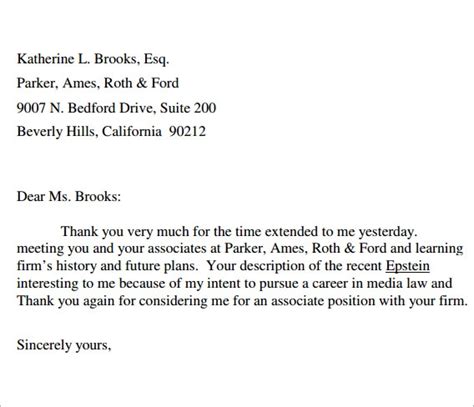 Katherine L. Brooks, Esq.
Parker, Ames, Roth & Ford
9007 N. Bedford Drive, Suite 200
Beverly Hills, California 90212

Dear Ms. Brooks:

Thank you very much for the time extended to me yesterday. meeting you and your associates at Parker, Ames, Roth & Ford and learning firm's history and future plans. Your description of the recent Epstein interesting to me because of my intent to pursue a career in media law and Thank you again for considering me for an associate position with your firm.

Sincerely yours,